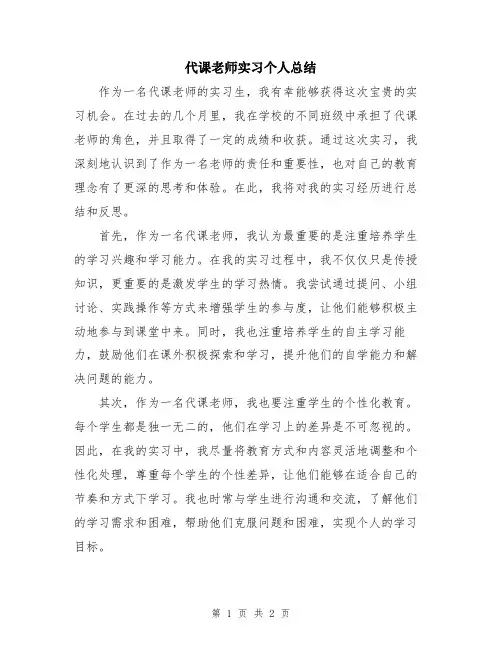 代课老师实习个人总结

作为一名代课老师的实习生，我有幸能够获得这次宝贵的实习机会。在过去的几个月里，我在学校的不同班级中承担了代课老师的角色，并且取得了一定的成绩和收获。通过这次实习，我深刻地认识到了作为一名老师的责任和重要性，也对自己的教育理念有了更深的思考和体验。在此，我将对我的实习经历进行总结和反思。

首先，作为一名代课老师，我认为最重要的是注重培养学生的学习兴趣和学习能力。在我的实习过程中，我不仅仅只是传授知识，更重要的是激发学生的学习热情。我尝试通过提问、小组讨论、实践操作等方式来增强学生的参与度，让他们能够积极主动地参与到课堂中来。同时，我也注重培养学生的自主学习能力，鼓励他们在课外积极探索和学习，提升他们的自学能力和解决问题的能力。

其次，作为一名代课老师，我也要注重学生的个性化教育。每个学生都是独一无二的，他们在学习上的差异是不可忽视的。因此，在我的实习中，我尽量将教育方式和内容灵活地调整和个性化处理，尊重每个学生的个性差异，让他们能够在适合自己的节奏和方式下学习。我也时常与学生进行沟通和交流，了解他们的学习需求和困难，帮助他们克服问题和困难，实现个人的学习目标。

第 1 页 共 2 页